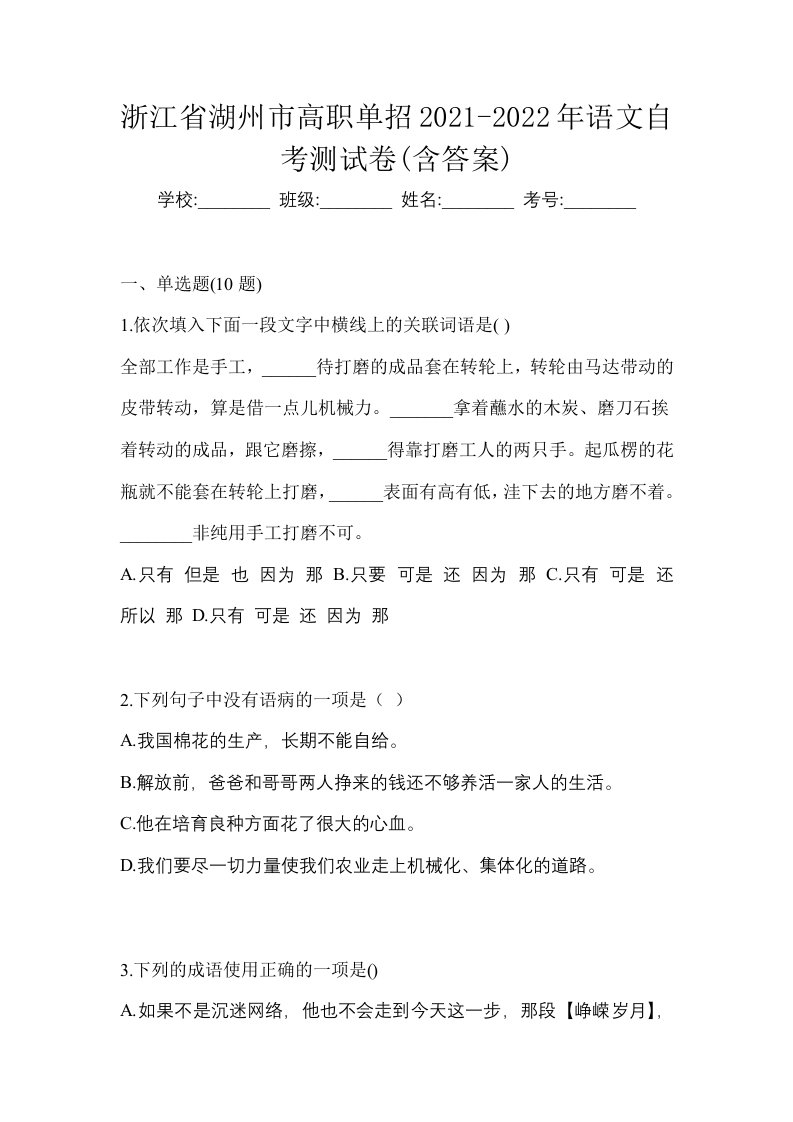 浙江省湖州市高职单招2021-2022年语文自考测试卷(含答案)

学校:________ 班级:________ 姓名:________ 考号:________

一、单选题(10 题)

1.依次填入下面一段文字中横线上的关联词语是( )

全部工作是手工，______待打磨的成品套在转轮上，转轮由马达带动的皮带转动，算是借一点儿机械力。_______拿着蘸水的木炭、磨刀石挨着转动的成品，跟它磨擦，______得靠打磨工人的两只手。起瓜楞的花瓶就不能套在转轮上打磨，______表面有高有低，洼下去的地方磨不着。________非纯用手工打磨不可。

A.只有 但是 也 因为 那 B.只要 可是 还 因为 那 C.只有 可是 还 所以 那 D.只有 可是 还 因为 那

2.下列句子中没有语病的一项是（ ）

A.我国棉花的生产，长期不能自给。

B.解放前，爸爸和哥哥两人挣来的钱还不够养活一家人的生活。

C.他在培育良种方面花了很大的心血。

D.我们要尽一切力量使我们农业走上机械化、集体化的道路。

3.下列的成语使用正确的一项是()

A.如果不是沉迷网络，他也不会走到今天这一步，那段【峥嵘岁月】，